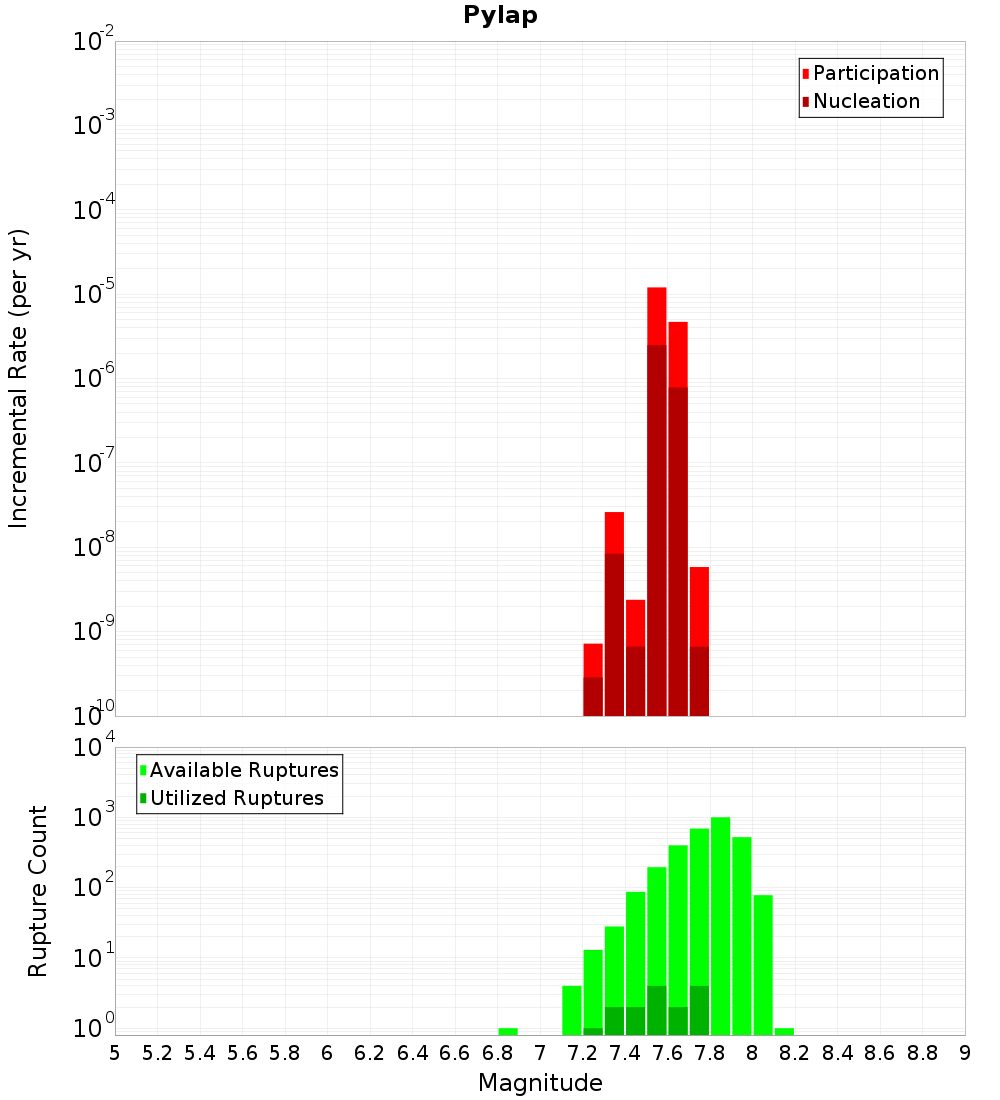 Pylap

Participation
Nucleation

Incremental Rate (per yr)

$10^{-2}$
$10^{-3}$
$10^{-4}$
$10^{-5}$
$10^{-6}$
$10^{-7}$
$10^{-8}$
$10^{-9}$
$10^{-10}$

Available Ruptures
Utilized Ruptures

Rupture Count

$10^{4}$
$10^{3}$
$10^{2}$
$10^{1}$
$10^{0}$

5 5.2 5.4 5.6 5.8 6 6.2 6.4 6.6 6.8 7 7.2 7.4 7.6 7.8 8 8.2 8.4 8.6 8.8 9

Magnitude